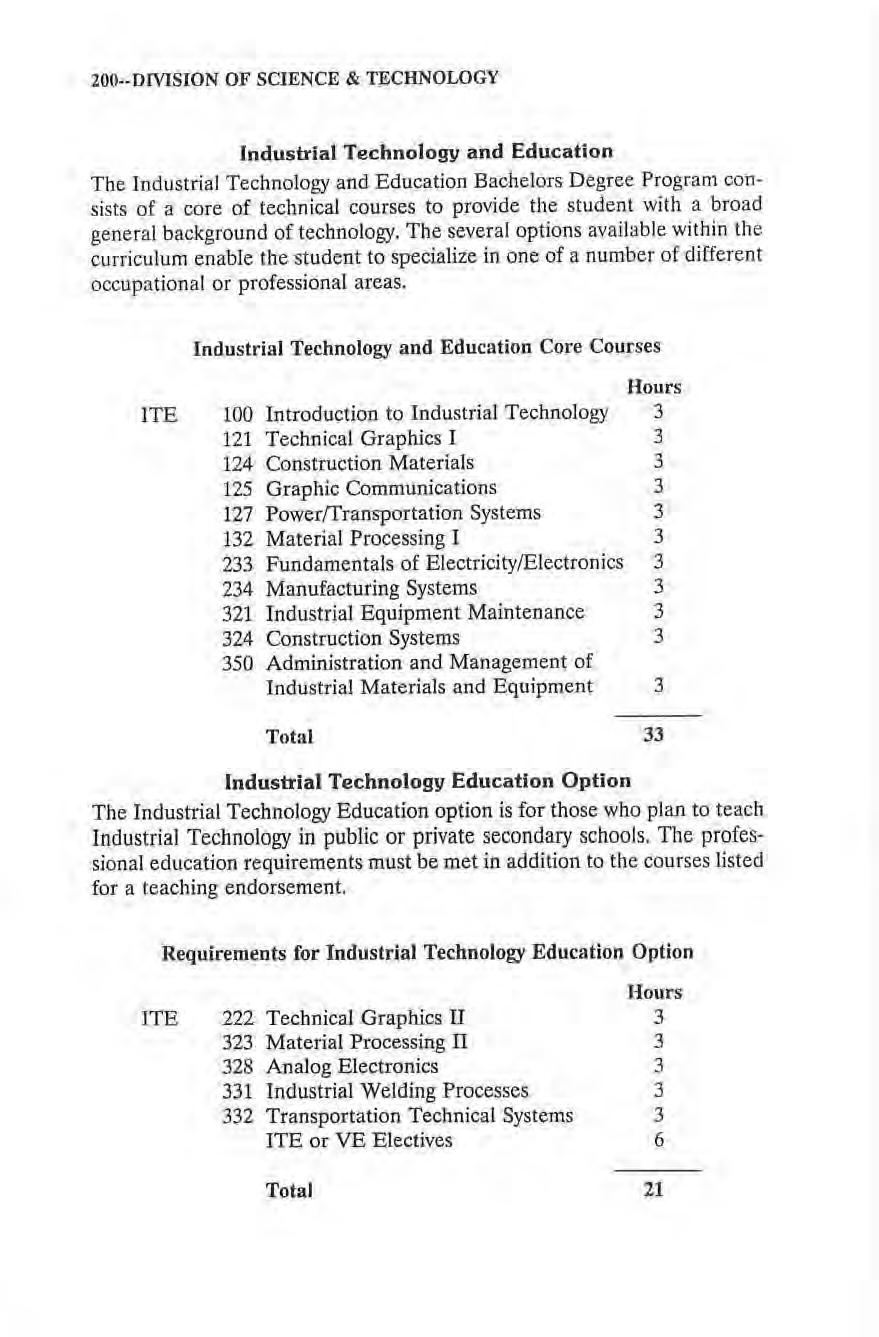 200--DIVISION OF SCIENCE & TECHNOLOGY

Industrial Technology and Education

The Industrial Technology and Education Bachelors Degree Program consists of a core of technical courses to provide the student with a broad general background of technology. The several options available within the curriculum enable the student to specialize in one of a number of different occupational or professional areas.

Industrial Technology and Education Core Courses

| | | | Hours |
|---|---|---|---|
| ITE | 100 | Introduction to Industrial Technology | 3 |
| | 121 | Technical Graphics I | 3 |
| | 124 | Construction Materials | 3 |
| | 125 | Graphic Communications | 3 |
| | 127 | Power/Transportation Systems | 3 |
| | 132 | Material Processing I | 3 |
| | 233 | Fundamentals of Electricity/Electronics | 3 |
| | 234 | Manufacturing Systems | 3 |
| | 321 | Industrial Equipment Maintenance | 3 |
| | 324 | Construction Systems | 3 |
| | 350 | Administration and Management of Industrial Materials and Equipment | 3 |
| | | Total | 33 |

Industrial Technology Education Option

The Industrial Technology Education option is for those who plan to teach Industrial Technology in public or private secondary schools. The professional education requirements must be met in addition to the courses listed for a teaching endorsement.

Requirements for Industrial Technology Education Option

| | | | Hours |
|---|---|---|---|
| ITE | 222 | Technical Graphics II | 3 |
| | 323 | Material Processing II | 3 |
| | 328 | Analog Electronics | 3 |
| | 331 | Industrial Welding Processes | 3 |
| | 332 | Transportation Technical Systems | 3 |
| | | ITE or VE Electives | 6 |
| | | Total | 21 |